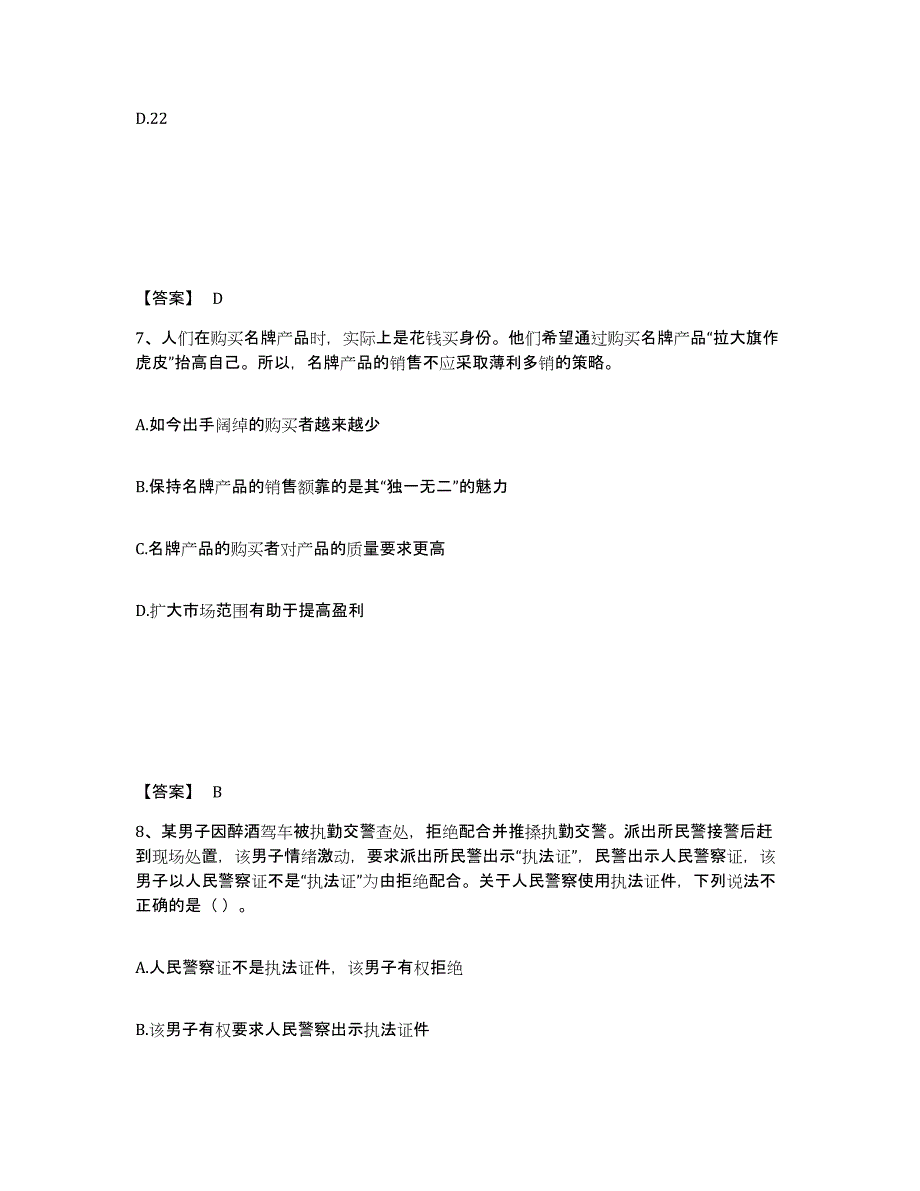 D.22

【答案】 D

7、人们在购买名牌产品时，实际上是花钱买身份。他们希望通过购买名牌产品“拉大旗作虎皮”抬高自己。所以，名牌产品的销售不应采取薄利多销的策略。

A.如今出手阔绰的购买者越来越少

B.保持名牌产品的销售额靠的是其“独一无二”的魅力

C.名牌产品的购买者对产品的质量要求更高

D.扩大市场范围有助于提高盈利

【答案】 B

8、某男子因醉酒驾车被执勤交警查处，拒绝配合并推搡执勤交警。派出所民警接警后赶到现场处置，该男子情绪激动，要求派出所民警出示“执法证”，民警出示人民警察证，该男子以人民警察证不是“执法证”为由拒绝配合。关于人民警察使用执法证件，下列说法不正确的是（ ）。

A.人民警察证不是执法证件，该男子有权拒绝

B.该男子有权要求人民警察出示执法证件